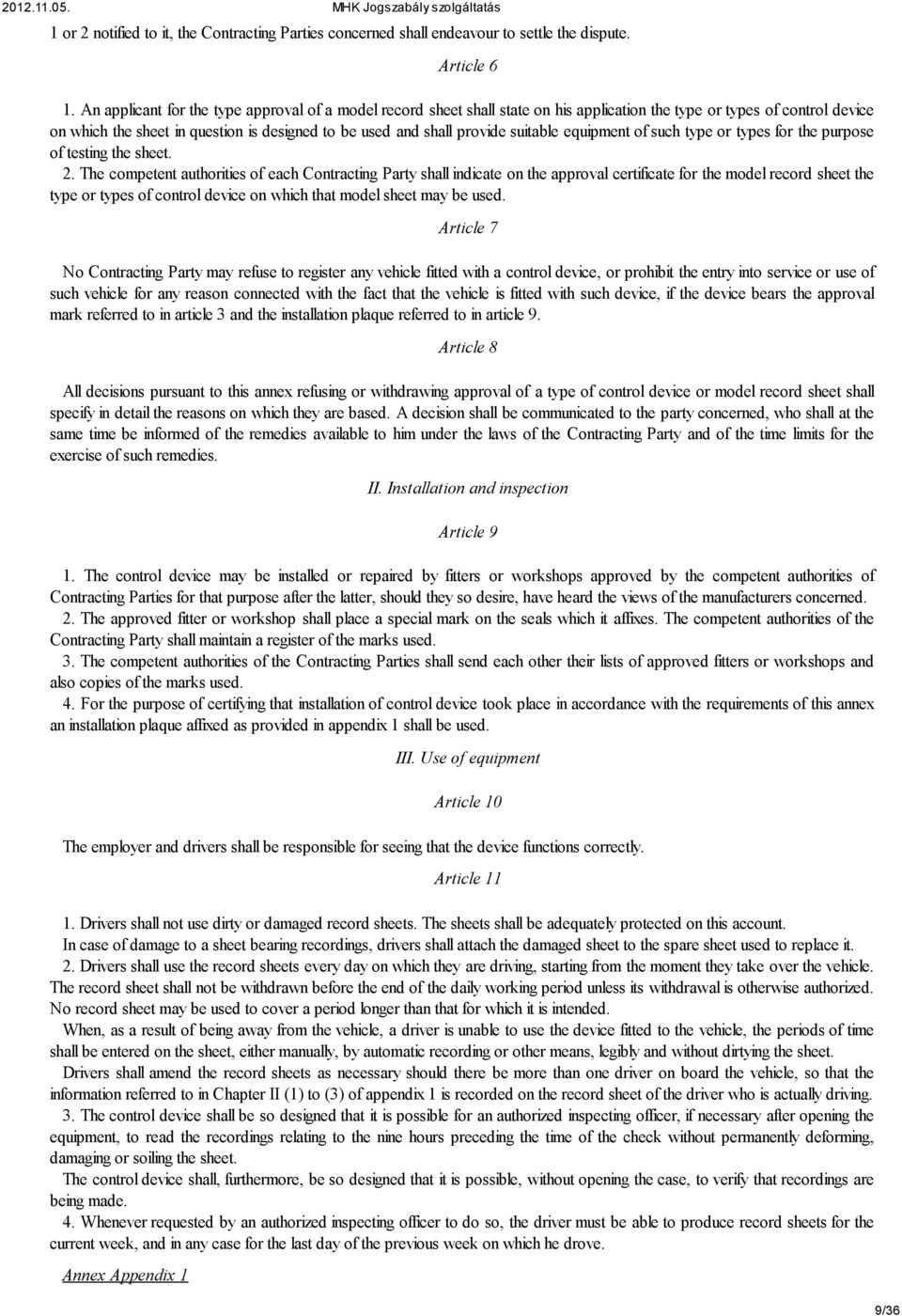 2012.11.05. MHK Jogszabály szolgáltatás

1 or 2 notified to it, the Contracting Parties concerned shall endeavour to settle the dispute.

Article 6

1. An applicant for the type approval of a model record sheet shall state on his application the type or types of control device on which the sheet in question is designed to be used and shall provide suitable equipment of such type or types for the purpose of testing the sheet.
2. The competent authorities of each Contracting Party shall indicate on the approval certificate for the model record sheet the type or types of control device on which that model sheet may be used.

Article 7

No Contracting Party may refuse to register any vehicle fitted with a control device, or prohibit the entry into service or use of such vehicle for any reason connected with the fact that the vehicle is fitted with such device, if the device bears the approval mark referred to in article 3 and the installation plaque referred to in article 9.

Article 8

All decisions pursuant to this annex refusing or withdrawing approval of a type of control device or model record sheet shall specify in detail the reasons on which they are based. A decision shall be communicated to the party concerned, who shall at the same time be informed of the remedies available to him under the laws of the Contracting Party and of the time limits for the exercise of such remedies.

II. Installation and inspection

Article 9

1. The control device may be installed or repaired by fitters or workshops approved by the competent authorities of Contracting Parties for that purpose after the latter, should they so desire, have heard the views of the manufacturers concerned.
2. The approved fitter or workshop shall place a special mark on the seals which it affixes. The competent authorities of the Contracting Party shall maintain a register of the marks used.
3. The competent authorities of the Contracting Parties shall send each other their lists of approved fitters or workshops and also copies of the marks used.
4. For the purpose of certifying that installation of control device took place in accordance with the requirements of this annex an installation plaque affixed as provided in appendix 1 shall be used.

III. Use of equipment

Article 10

The employer and drivers shall be responsible for seeing that the device functions correctly.

Article 11

1. Drivers shall not use dirty or damaged record sheets. The sheets shall be adequately protected on this account.
In case of damage to a sheet bearing recordings, drivers shall attach the damaged sheet to the spare sheet used to replace it.
2. Drivers shall use the record sheets every day on which they are driving, starting from the moment they take over the vehicle. The record sheet shall not be withdrawn before the end of the daily working period unless its withdrawal is otherwise authorized. No record sheet may be used to cover a period longer than that for which it is intended.
When, as a result of being away from the vehicle, a driver is unable to use the device fitted to the vehicle, the periods of time shall be entered on the sheet, either manually, by automatic recording or other means, legibly and without dirtying the sheet.
Drivers shall amend the record sheets as necessary should there be more than one driver on board the vehicle, so that the information referred to in Chapter II (1) to (3) of appendix 1 is recorded on the record sheet of the driver who is actually driving.
3. The control device shall be so designed that it is possible for an authorized inspecting officer, if necessary after opening the equipment, to read the recordings relating to the nine hours preceding the time of the check without permanently deforming, damaging or soiling the sheet.
The control device shall, furthermore, be so designed that it is possible, without opening the case, to verify that recordings are being made.
4. Whenever requested by an authorized inspecting officer to do so, the driver must be able to produce record sheets for the current week, and in any case for the last day of the previous week on which he drove.

Annex Appendix 1

9/36